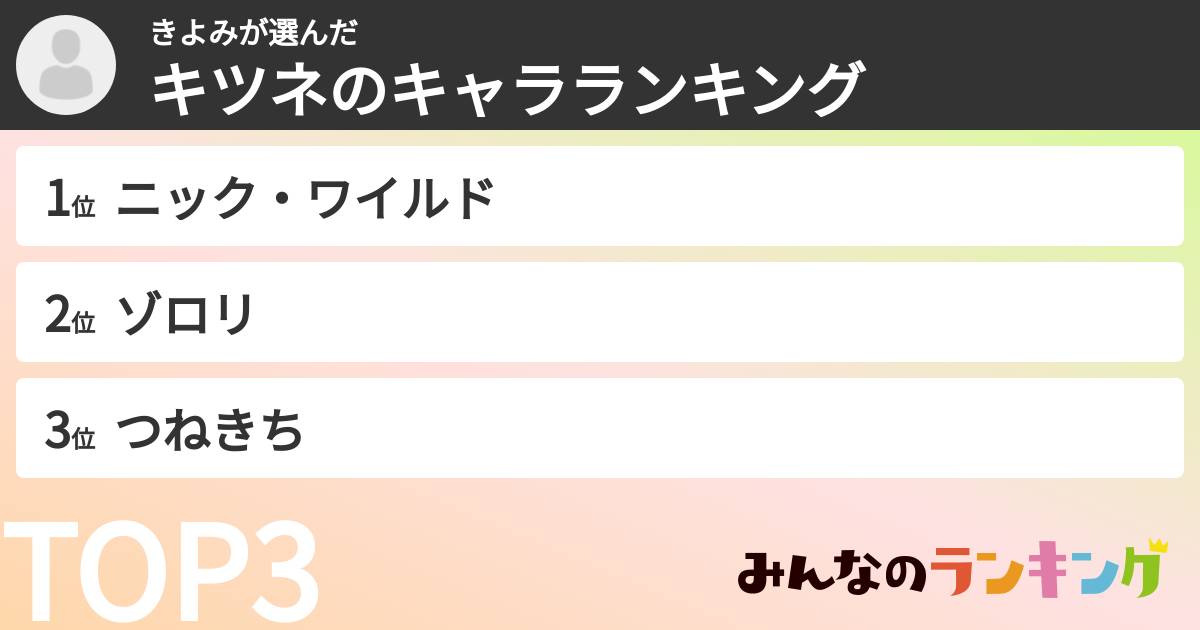 きよみが選んだ
キツネのキャラランキング

1位 ニック・ワイルド

2位 ゾロリ

3位 つねきち

TOP3

みんなのランキング